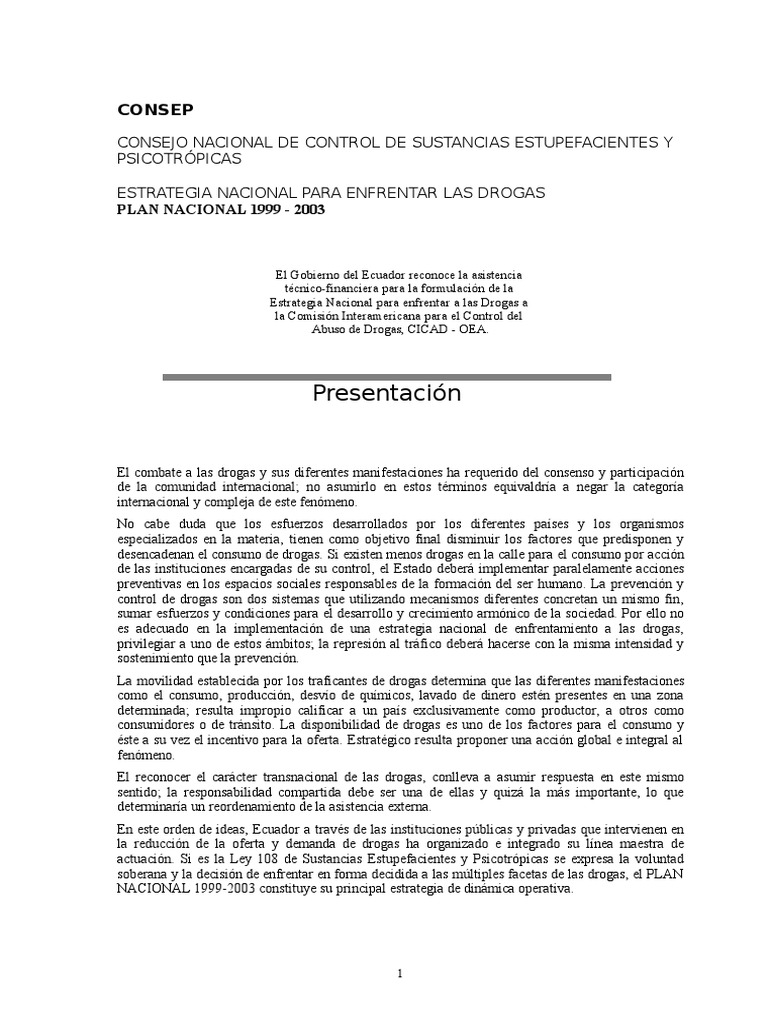 CONSEP

CONSEJO NACIONAL DE CONTROL DE SUSTANCIAS ESTUPEFACIENTES Y PSICOTRÓPICAS

ESTRATEGIA NACIONAL PARA ENFRENTAR LAS DROGAS
PLAN NACIONAL 1999 - 2003

El Gobierno del Ecuador reconoce la asistencia técnico-financiera para la formulación de la Estrategia Nacional para enfrentar a las Drogas a la Comisión Interamericana para el Control del Abuso de Drogas, CICAD - OEA.

Presentación

El combate a las drogas y sus diferentes manifestaciones ha requerido del consenso y participación de la comunidad internacional; no asumirlo en estos términos equivaldría a negar la categoría internacional y compleja de este fenómeno.

No cabe duda que los esfuerzos desarrollados por los diferentes países y los organismos especializados en la materia, tienen como objetivo final disminuir los factores que predisponen y desencadenan el consumo de drogas. Si existen menos drogas en la calle para el consumo por acción de las instituciones encargadas de su control, el Estado deberá implementar paralelamente acciones preventivas en los espacios sociales responsables de la formación del ser humano. La prevención y control de drogas son dos sistemas que utilizando mecanismos diferentes concretan un mismo fin, sumar esfuerzos y condiciones para el desarrollo y crecimiento armónico de la sociedad. Por ello no es adecuado en la implementación de una estrategia nacional de enfrentamiento a las drogas, privilegiar a uno de estos ámbitos; la represión al tráfico deberá hacerse con la misma intensidad y sostenimiento que la prevención.

La movilidad establecida por los traficantes de drogas determina que las diferentes manifestaciones como el consumo, producción, desvío de químicos, lavado de dinero estén presentes en una zona determinada; resulta impropio calificar a un país exclusivamente como productor, a otros como consumidores o de tránsito. La disponibilidad de drogas es uno de los factores para el consumo y éste a su vez el incentivo para la oferta. Estratégico resulta proponer una acción global e integral al fenómeno.

El reconocer el carácter transnacional de las drogas, conlleva a asumir respuesta en este mismo sentido; la responsabilidad compartida debe ser una de ellas y quizá la más importante, lo que determinaría un reordenamiento de la asistencia externa.

En este orden de ideas, Ecuador a través de las instituciones públicas y privadas que intervienen en la reducción de la oferta y demanda de drogas ha organizado e integrado su línea maestra de actuación. Si es la Ley 108 de Sustancias Estupefacientes y Psicotrópicas se expresa la voluntad soberana y la decisión de enfrentar en forma decidida a las múltiples facetas de las drogas, el PLAN NACIONAL 1999-2003 constituye su principal estrategia de dinámica operativa.

1